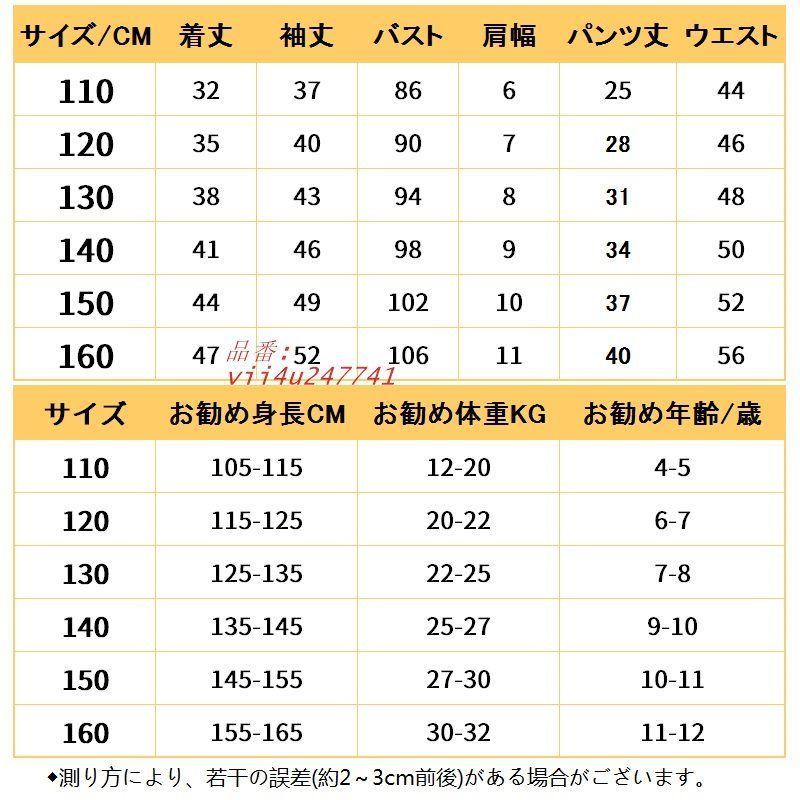 | サイズ/CM | 着丈 | 袖丈 | バスト | 肩幅 | パンツ丈 | ウエスト |
|---|---|---|---|---|---|---|
| 110 | 32 | 37 | 86 | 6 | 25 | 44 |
| 120 | 35 | 40 | 90 | 7 | 28 | 46 |
| 130 | 38 | 43 | 94 | 8 | 31 | 48 |
| 140 | 41 | 46 | 98 | 9 | 34 | 50 |
| 150 | 44 | 49 | 102 | 10 | 37 | 52 |
| 160 | 47 | 52 | 106 | 11 | 40 | 56 |

品番:
vii4u247741

| サイズ | お勧め身長CM | お勧め体重KG | お勧め年齢/歳 |
|---|---|---|---|
| 110 | 105-115 | 12-20 | 4-5 |
| 120 | 115-125 | 20-22 | 6-7 |
| 130 | 125-135 | 22-25 | 7-8 |
| 140 | 135-145 | 25-27 | 9-10 |
| 150 | 145-155 | 27-30 | 10-11 |
| 160 | 155-165 | 30-32 | 11-12 |

◆測り方により、若干の誤差(約2～3cm前後)がある場合がございます。